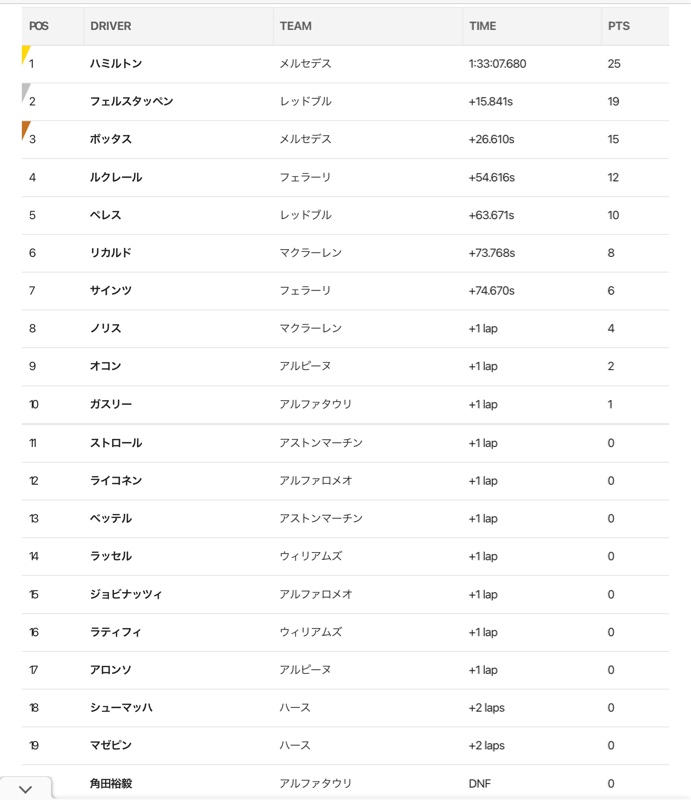 | POS | DRIVER | TEAM | TIME | PTS |
|---|---|---|---|---|
| 1 | ハミルトン | メルセデス | 1:33:07.680 | 25 |
| 2 | フェルスタッペン | レッドブル | +15.841s | 19 |
| 3 | ボッタス | メルセデス | +26.610s | 15 |
| 4 | ルクレール | フェラーリ | +54.616s | 12 |
| 5 | ペレス | レッドブル | +63.671s | 10 |
| 6 | リカルド | マクラーレン | +73.768s | 8 |
| 7 | サインツ | フェラーリ | +74.670s | 6 |
| 8 | ノリス | マクラーレン | +1 lap | 4 |
| 9 | オコン | アルピーヌ | +1 lap | 2 |
| 10 | ガスリー | アルファタウリ | +1 lap | 1 |
| 11 | ストロール | アストンマーチン | +1 lap | 0 |
| 12 | ライコネン | アルファロメオ | +1 lap | 0 |
| 13 | ベッテル | アストンマーチン | +1 lap | 0 |
| 14 | ラッセル | ウィリアムズ | +1 lap | 0 |
| 15 | ジョビナッツィ | アルファロメオ | +1 lap | 0 |
| 16 | ラティフィ | ウィリアムズ | +1 lap | 0 |
| 17 | アロンソ | アルピーヌ | +1 lap | 0 |
| 18 | シューマッハ | ハース | +2 laps | 0 |
| 19 | マゼピン | ハース | +2 laps | 0 |
|  | 角田裕毅 | アルファタウリ | DNF | 0 |